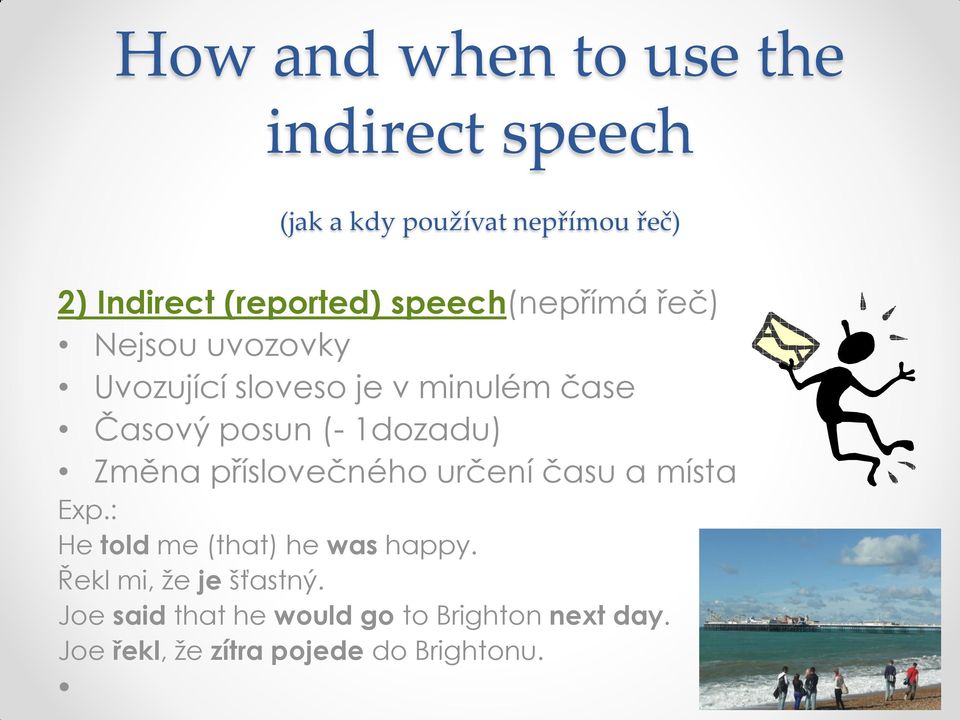 How and when to use the indirect speech

(jak a kdy používat nepřímou řeč)

2) Indirect (reported) speech(nepřímá řeč)
• Nejsou uvozovky
• Uvozující sloveso je v minulém čase
• Časový posun (- 1dozadu)
• Změna příslovečného určení času a místa

Exp.:
He told me (that) he was happy.
Řekl mi, že je šťastný.
Joe said that he would go to Brighton next day.
Joe řekl, že zítra pojede do Brightonu.
•